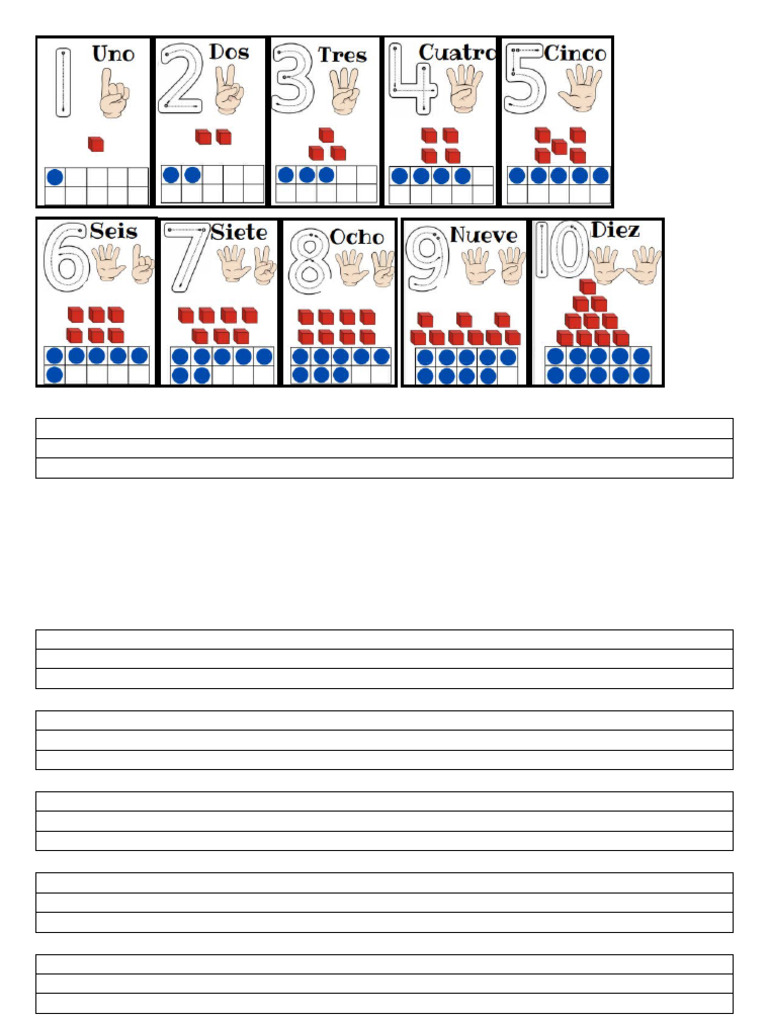 1 Uno
2 Dos
3 Tres
4 Cuatro
5 Cinco
6 Seis
7 Siete
8 Ocho
9 Nueve
10 Diez